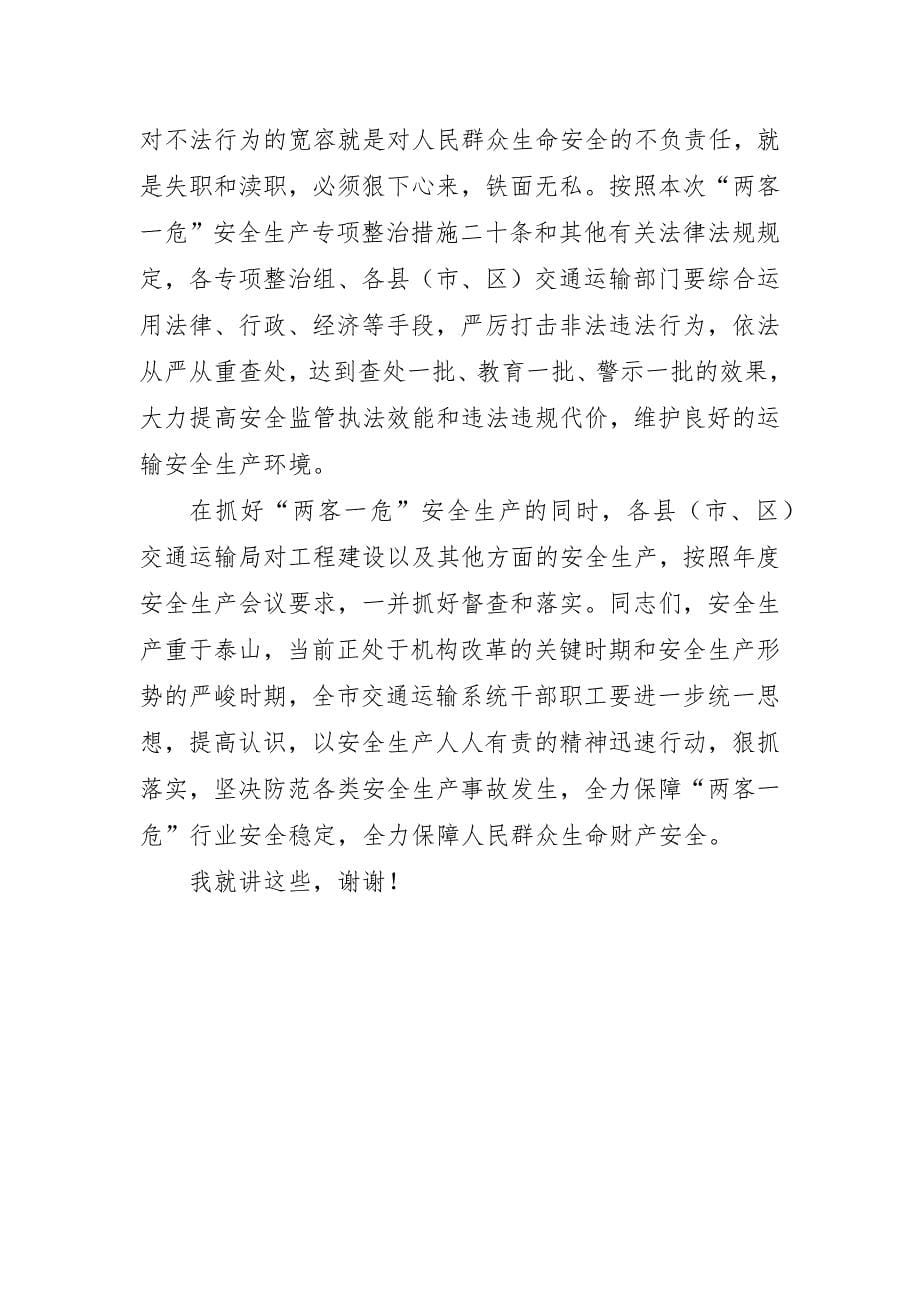 对不法行为的宽容就是对人民群众生命安全的不负责任，就是失职和渎职，必须狠下心来，铁面无私。按照本次“两客一危”安全生产专项整治措施二十条和其他有关法律法规规定，各专项整治组、各县（市、区）交通运输部门要综合运用法律、行政、经济等手段，严厉打击非法违法行为，依法从严从重查处，达到查处一批、教育一批、警示一批的效果，大力提高安全监管执法效能和违法违规代价，维护良好的运输安全生产环境。

在抓好“两客一危”安全生产的同时，各县（市、区）交通运输局对工程建设以及其他方面的安全生产，按照年度安全生产会议要求，一并抓好督查和落实。同志们，安全生产重于泰山，当前正处于机构改革的关键时期和安全生产形势的严峻时期，全市交通运输系统干部职工要进一步统一思想，提高认识，以安全生产人人有责的精神迅速行动，狠抓落实，坚决防范各类安全生产事故发生，全力保障“两客一危”行业安全稳定，全力保障人民群众生命财产安全。

我就讲这些，谢谢！